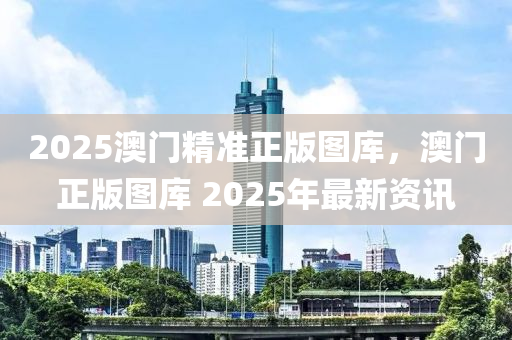 2025澳门精准正版图库，澳门正版图库 2025年最新资讯